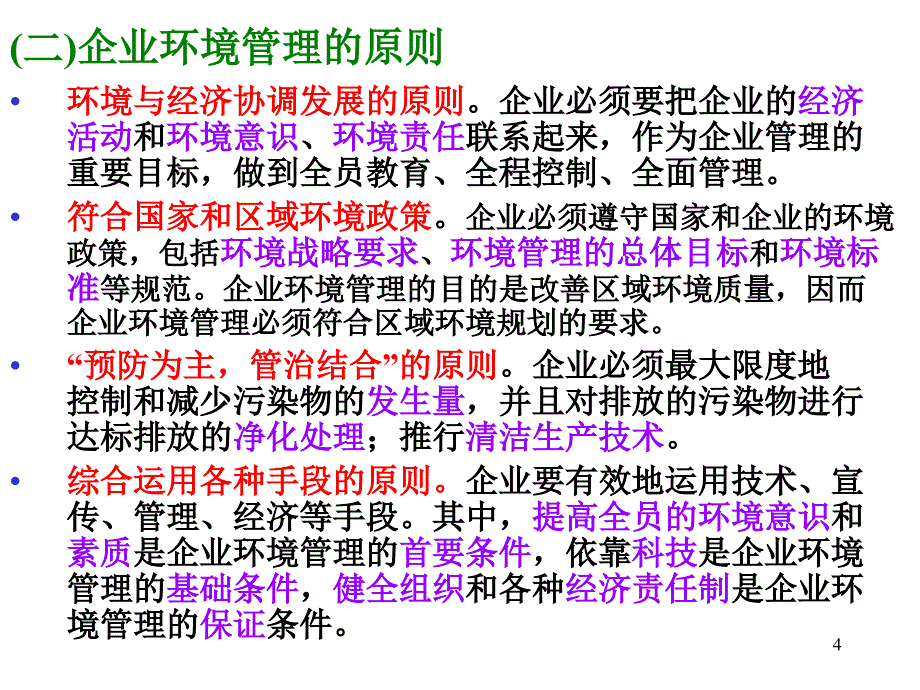 (二)企业环境管理的原则

• 环境与经济协调发展的原则。企业必须要把企业的经济活动和环境意识、环境责任联系起来，作为企业管理的重要目标，做到全员教育、全程控制、全面管理。

• 符合国家和区域环境政策。企业必须遵守国家和企业的环境政策，包括环境战略要求、环境管理的总体目标和环境标准等规范。企业环境管理的目的是改善区域环境质量，因而企业环境管理必须符合区域环境规划的要求。

• “预防为主，管治结合”的原则。企业必须最大限度地控制和减少污染物的发生量，并且对排放的污染物进行达标排放的净化处理；推行清洁生产技术。

• 综合运用各种手段的原则。企业要有效地运用技术、宣传、管理、经济等手段。其中，提高全员的环境意识和素质是企业环境管理的首要条件，依靠科技是企业环境管理的基础条件，健全组织和各种经济责任制是企业环境管理的保证条件。

4